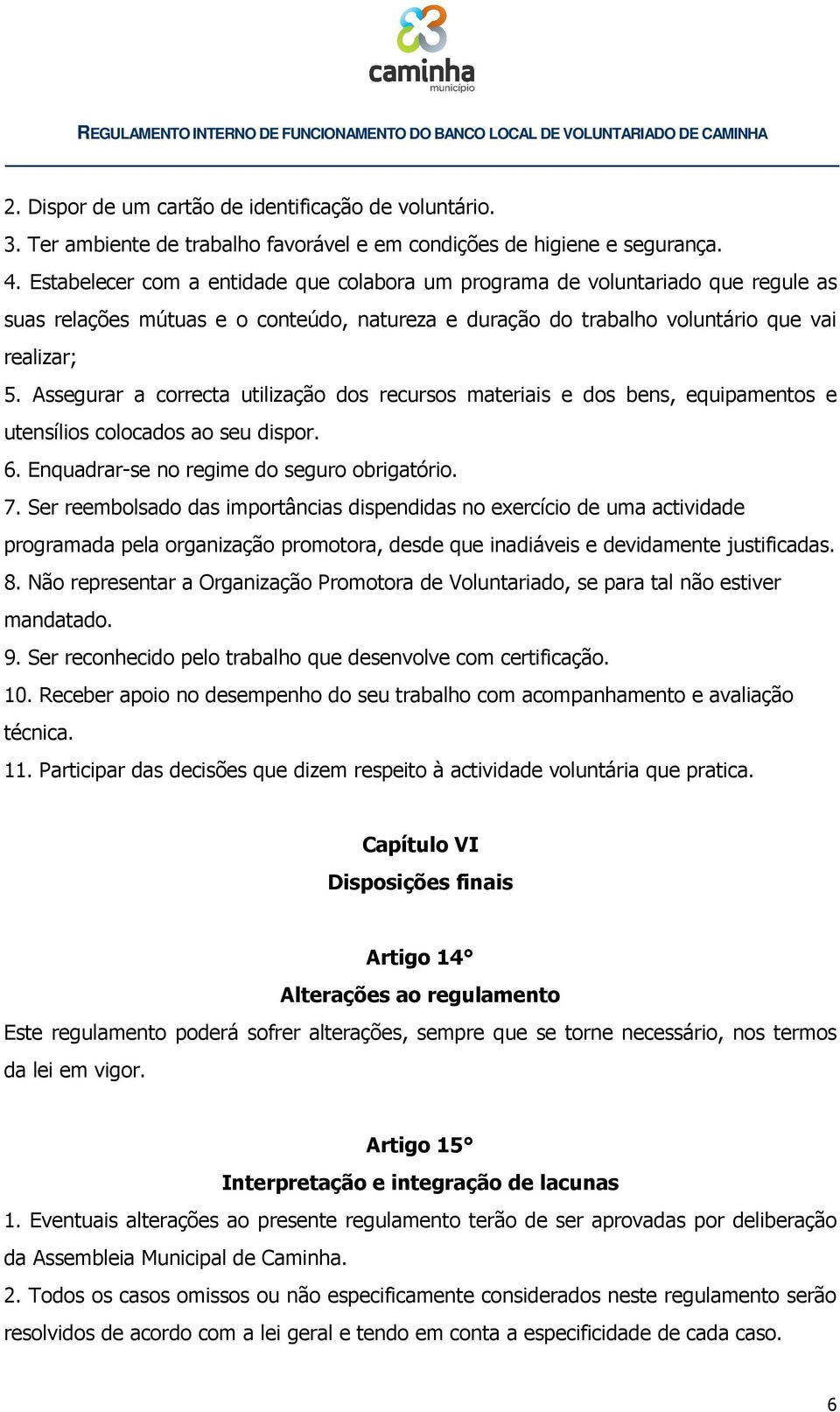 caminha
município

REGULAMENTO INTERNO DE FUNCIONAMENTO DO BANCO LOCAL DE VOLUNTARIADO DE CAMINHA

2. Dispor de um cartão de identificação de voluntário.
3. Ter ambiente de trabalho favorável e em condições de higiene e segurança.
4. Estabelecer com a entidade que colabora um programa de voluntariado que regule as suas relações mútuas e o conteúdo, natureza e duração do trabalho voluntário que vai realizar;
5. Assegurar a correcta utilização dos recursos materiais e dos bens, equipamentos e utensílios colocados ao seu dispor.
6. Enquadrar-se no regime do seguro obrigatório.
7. Ser reembolsado das importâncias dispendidas no exercício de uma actividade programada pela organização promotora, desde que inadiáveis e devidamente justificadas.
8. Não representar a Organização Promotora de Voluntariado, se para tal não estiver mandatado.
9. Ser reconhecido pelo trabalho que desenvolve com certificação.
10. Receber apoio no desempenho do seu trabalho com acompanhamento e avaliação técnica.
11. Participar das decisões que dizem respeito à actividade voluntária que pratica.

Capítulo VI
Disposições finais

Artigo 14°
Alterações ao regulamento
Este regulamento poderá sofrer alterações, sempre que se torne necessário, nos termos da lei em vigor.

Artigo 15°
Interpretação e integração de lacunas
1. Eventuais alterações ao presente regulamento terão de ser aprovadas por deliberação da Assembleia Municipal de Caminha.
2. Todos os casos omissos ou não especificamente considerados neste regulamento serão resolvidos de acordo com a lei geral e tendo em conta a especificidade de cada caso.

6